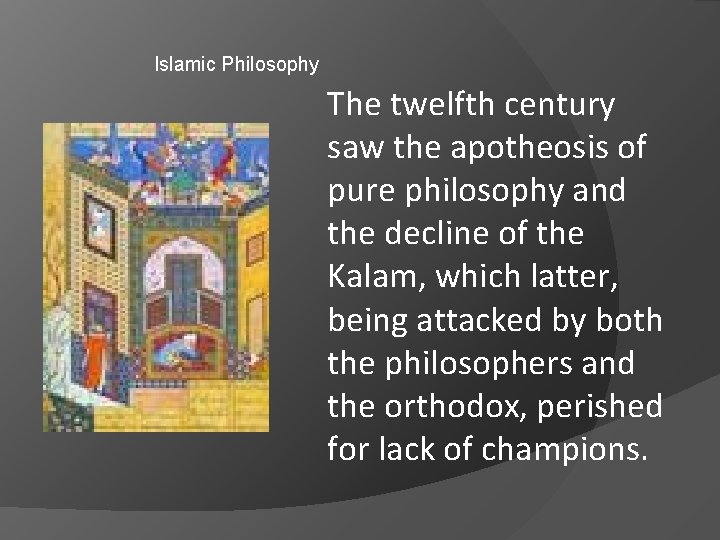 Islamic Philosophy

The twelfth century saw the apotheosis of pure philosophy and the decline of the Kalam, which latter, being attacked by both the philosophers and the orthodox, perished for lack of champions.